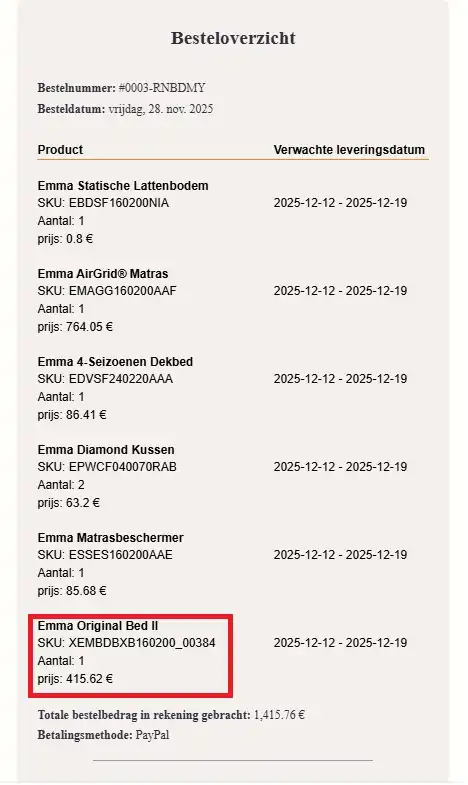 Besteloverzicht

Bestelnummer: #0003-RNBDMY
Besteldatum: vrijdag, 28. nov. 2025

| Product | Verwachte leveringsdatum |
|---|---|
| Emma Statische Lattenbodem<br>SKU: EBDSF160200NIA<br>Aantal: 1<br>prijs: 0.8 € | 2025-12-12 - 2025-12-19 |
| Emma AirGrid® Matras<br>SKU: EMAGG160200AAF<br>Aantal: 1<br>prijs: 764.05 € | 2025-12-12 - 2025-12-19 |
| Emma 4-Seizoenen Dekbed<br>SKU: EDVSF240220AAA<br>Aantal: 1<br>prijs: 86.41 € | 2025-12-12 - 2025-12-19 |
| Emma Diamond Kussen<br>SKU: EPWCF040070RAB<br>Aantal: 2<br>prijs: 63.2 € | 2025-12-12 - 2025-12-19 |
| Emma Matrasbeschermer<br>SKU: ESSES160200AAE<br>Aantal: 1<br>prijs: 85.68 € | 2025-12-12 - 2025-12-19 |
| Emma Original Bed II<br>SKU: XEMBDBXB160200_00384<br>Aantal: 1<br>prijs: 415.62 € | 2025-12-12 - 2025-12-19 |

Totale bestelbedrag in rekening gebracht: 1,415.76 €
Betalingsmethode: PayPal